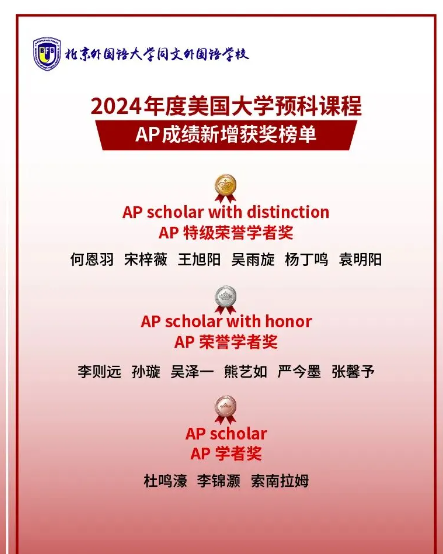 北京外国语大学同文外国语学校

2024年度美国大学预科课程

AP成绩新增获奖榜单

AP scholar with distinction
AP 特级荣誉学者奖

何恩羽 宋梓薇 王旭阳 吴雨旋 杨丁鸣 袁明阳

AP scholar with honor
AP 荣誉学者奖

李则远 孙璇 吴泽一 熊艺如 严今墨 张馨予

AP scholar
AP 学者奖

杜鸣濠 李锦灏 索南拉姆